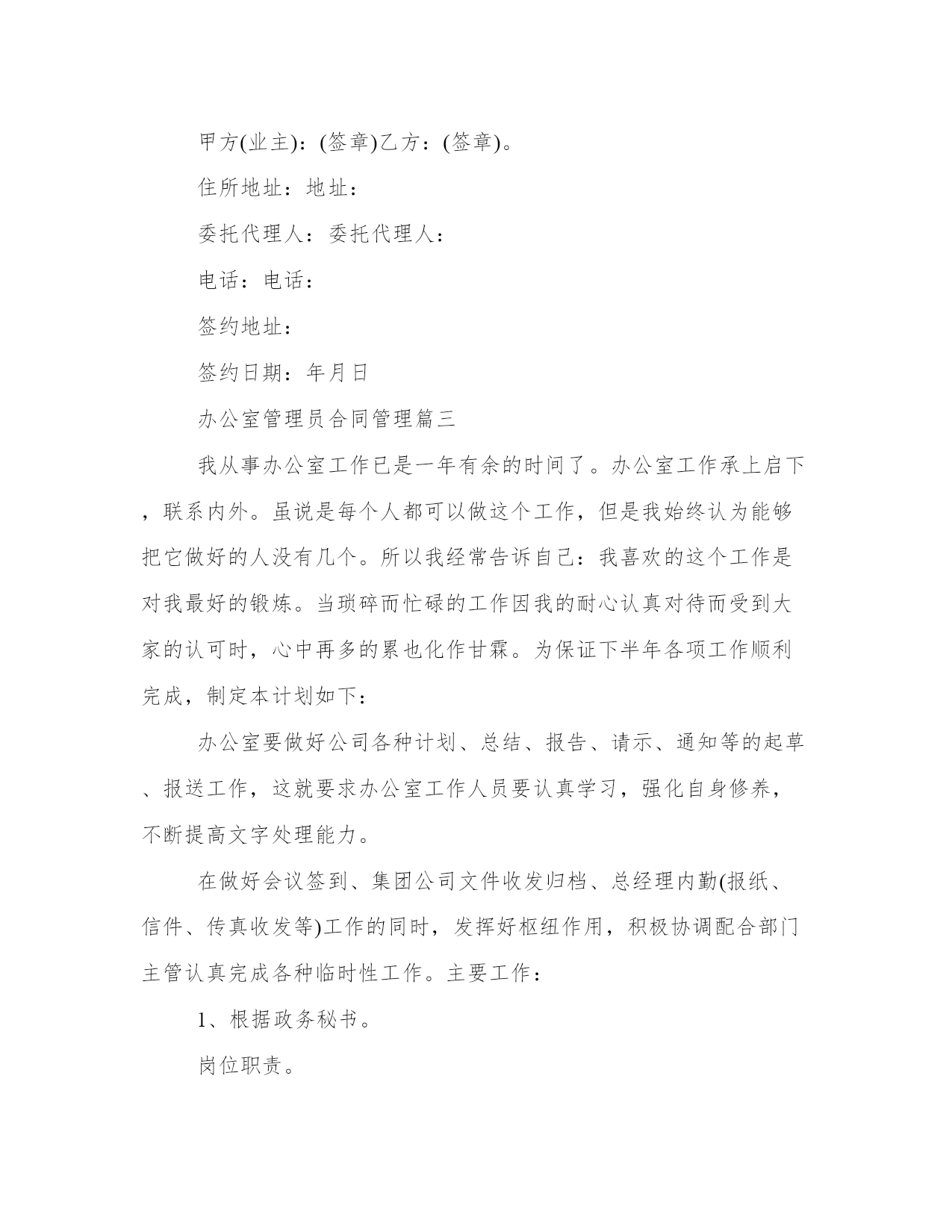 甲方(业主)：(签章)乙方：(签章)。

住所地址：地址：

委托代理人：委托代理人：

电话：电话：

签约地址：

签约日期：年月日

办公室管理员合同管理篇三

我从事办公室工作已是一年有余的时间了。办公室工作承上启下，联系内外。虽说是每个人都可以做这个工作，但是我始终认为能够把它做好的人没有几个。所以我经常告诉自己：我喜欢的这个工作是对我最好的锻炼。当琐碎而忙碌的工作因我的耐心认真对待而受到大家的认可时，心中再多的累也化作甘霖。为保证下半年各项工作顺利完成，制定本计划如下：

办公室要做好公司各种计划、总结、报告、请示、通知等的起草、报送工作，这就要求办公室工作人员要认真学习，强化自身修养，不断提高文字处理能力。

在做好会议签到、集团公司文件收发归档、总经理内勤(报纸、信件、传真收发等)工作的同时，发挥好枢纽作用，积极协调配合部门主管认真完成各种临时性工作。主要工作：

1、根据政务秘书。

岗位职责。